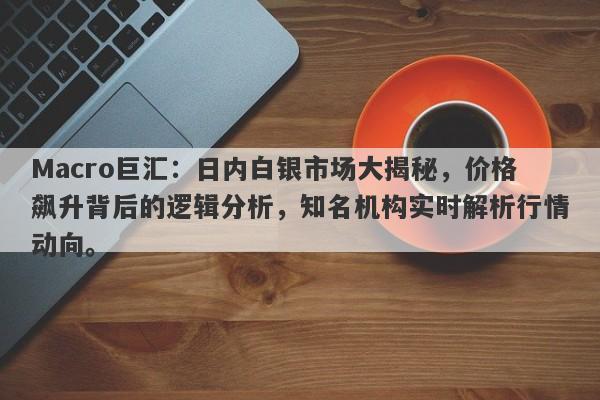 Macro巨汇：日内白银市场大揭秘，价格飙升背后的逻辑分析，知名机构实时解析行情动向。